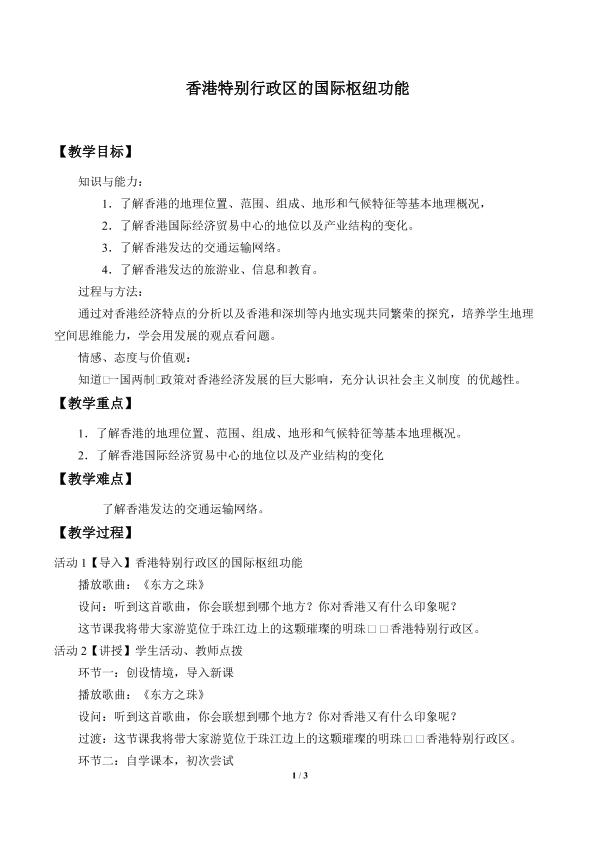 香港特别行政区的国际枢纽功能

【教学目标】

知识与能力：

1．了解香港的地理位置、范围、组成、地形和气候特征等基本地理概况，

2．了解香港国际经济贸易中心的地位以及产业结构的变化。

3．了解香港发达的交通运输网络。

4．了解香港发达的旅游业、信息和教育。

过程与方法：

通过对香港经济特点的分析以及香港和深圳等内地实现共同繁荣的探究，培养学生地理空间思维能力，学会用发展的观点看问题。

情感、态度与价值观：

知道□一国两制□政策对香港经济发展的巨大影响，充分认识社会主义制度 的优越性。

【教学重点】

1．了解香港的地理位置、范围、组成、地形和气候特征等基本地理概况。

2．了解香港国际经济贸易中心的地位以及产业结构的变化

【教学难点】

了解香港发达的交通运输网络。

【教学过程】

活动 1【导入】香港特别行政区的国际枢纽功能

播放歌曲：《东方之珠》

设问：听到这首歌曲，你会联想到哪个地方？你对香港又有什么印象呢？

这节课我将带大家游览位于珠江边上的这颗璀璨的明珠□□香港特别行政区。

活动 2【讲授】学生活动、教师点拨

环节一：创设情境，导入新课

播放歌曲：《东方之珠》

设问：听到这首歌曲，你会联想到哪个地方？你对香港又有什么印象呢？

过渡：这节课我将带大家游览位于珠江边上的这颗璀璨的明珠□□香港特别行政区。

环节二：自学课本，初次尝试

1 / 3